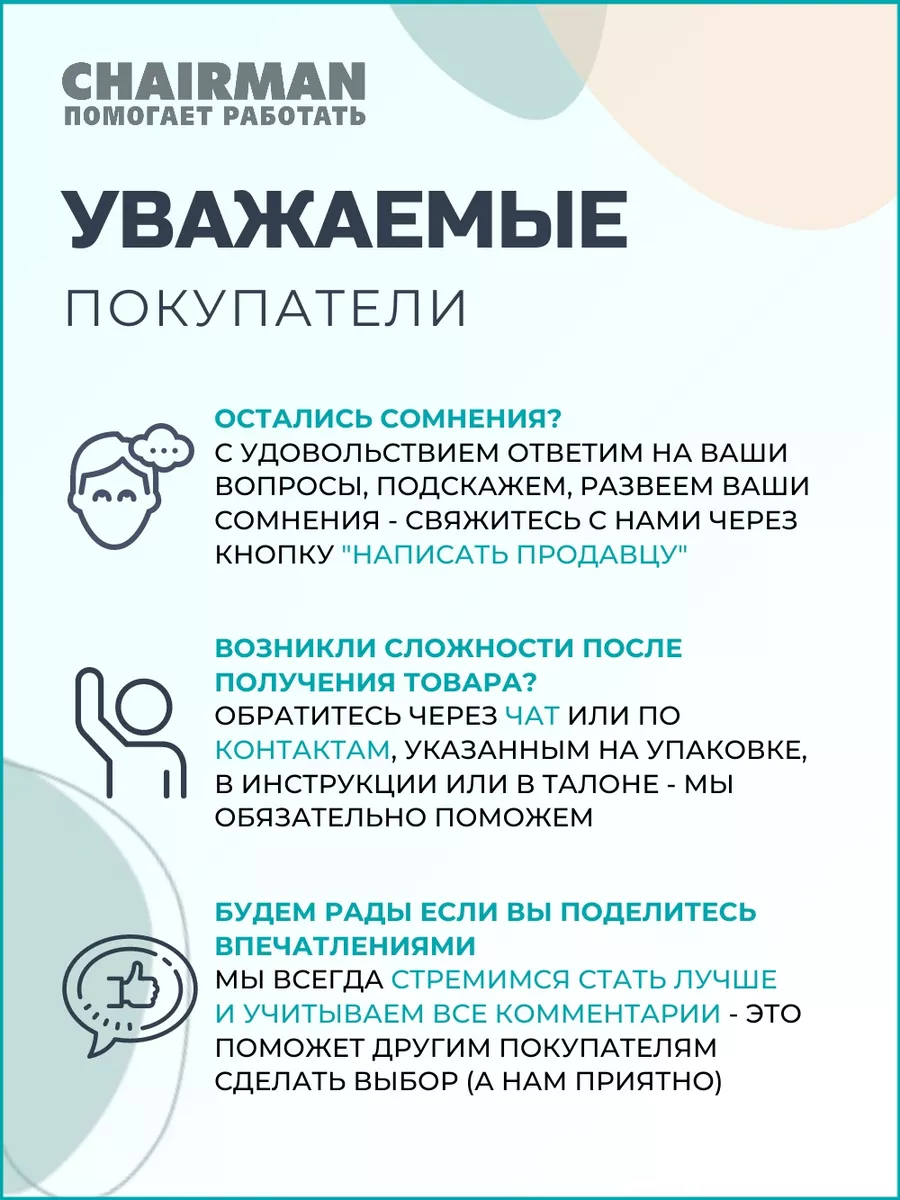 CHAIRMAN
ПОМОГАЕТ РАБОТАТЬ

УВАЖАЕМЫЕ
ПОКУПАТЕЛИ

ОСТАЛИСЬ СОМНЕНИЯ?
С УДОВОЛЬСТВИЕМ ОТВЕТИМ НА ВАШИ ВОПРОСЫ, ПОДСКАЖЕМ, РАЗВЕЕМ ВАШИ СОМНЕНИЯ - СВЯЖИТЕСЬ С НАМИ ЧЕРЕЗ КНОПКУ "НАПИСАТЬ ПРОДАВЦУ"

ВОЗНИКЛИ СЛОЖНОСТИ ПОСЛЕ ПОЛУЧЕНИЯ ТОВАРА?
ОБРАТИТЕСЬ ЧЕРЕЗ ЧАТ ИЛИ ПО КОНТАКТАМ, УКАЗАННЫМ НА УПАКОВКЕ, В ИНСТРУКЦИИ ИЛИ В ТАЛОНЕ - МЫ ОБЯЗАТЕЛЬНО ПОМОЖЕМ

БУДЕМ РАДЫ ЕСЛИ ВЫ ПОДЕЛИТЕСЬ ВПЕЧАТЛЕНИЯМИ
МЫ ВСЕГДА СТРЕМИМСЯ СТАТЬ ЛУЧШЕ И УЧИТЫВАЕМ ВСЕ КОММЕНТАРИИ - ЭТО ПОМОЖЕТ ДРУГИМ ПОКУПАТЕЛЯМ СДЕЛАТЬ ВЫБОР (А НАМ ПРИЯТНО)